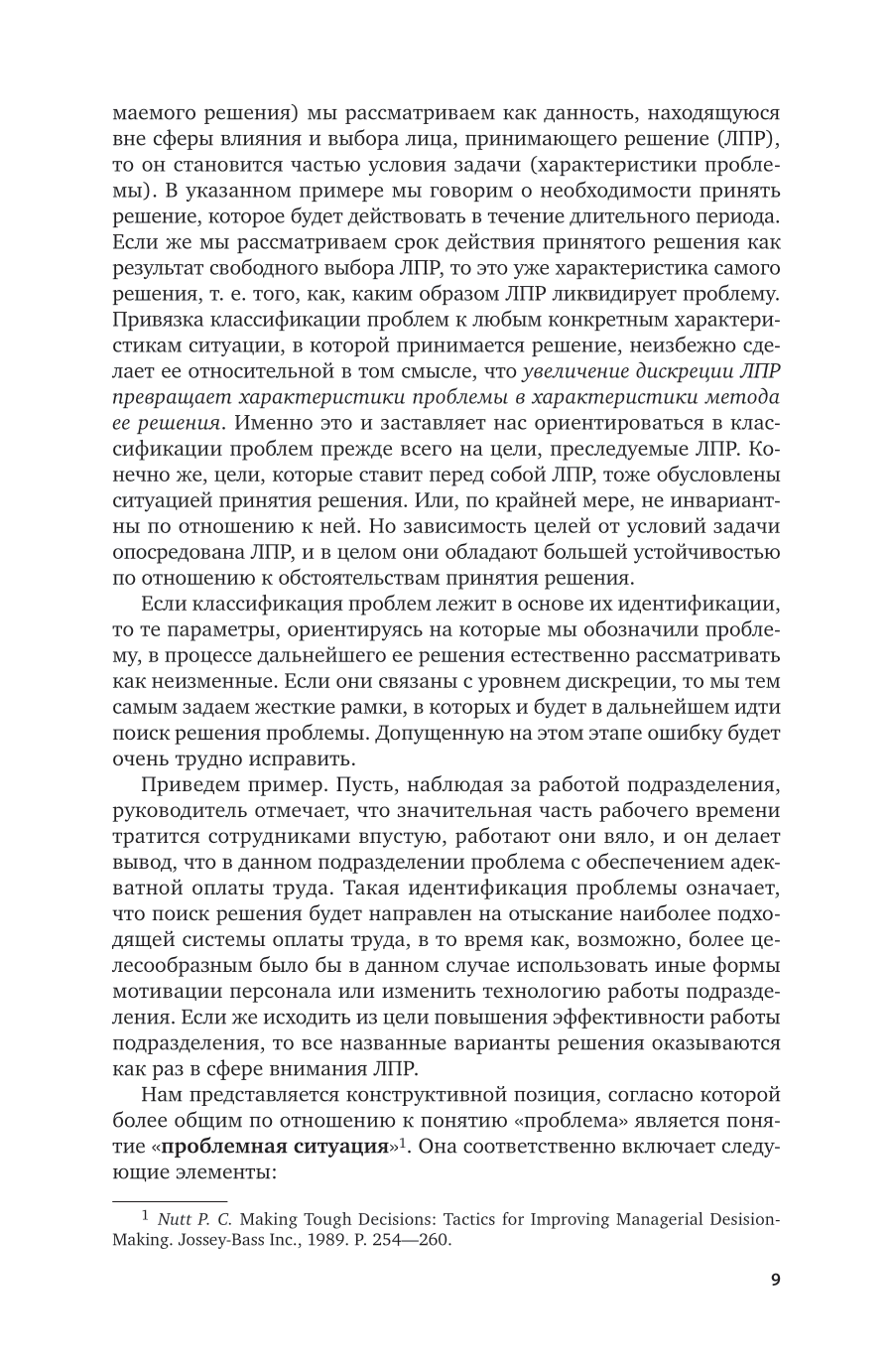 маемого решения) мы рассматриваем как данность, находящуюся вне сферы влияния и выбора лица, принимающего решение (ЛПР), то он становится частью условия задачи (характеристики проблемы). В указанном примере мы говорим о необходимости принять решение, которое будет действовать в течение длительного периода. Если же мы рассматриваем срок действия принятого решения как результат свободного выбора ЛПР, то это уже характеристика самого решения, т. е. того, как, каким образом ЛПР ликвидирует проблему. Привязка классификации проблем к любым конкретным характеристикам ситуации, в которой принимается решение, неизбежно сделает ее относительной в том смысле, что увеличение дискреции ЛПР превращает характеристики проблемы в характеристики метода ее решения. Именно это и заставляет нас ориентироваться в классификации проблем прежде всего на цели, преследуемые ЛПР. Конечно же, цели, которые ставит перед собой ЛПР, тоже обусловлены ситуацией принятия решения. Или, по крайней мере, не инвариантны по отношению к ней. Но зависимость целей от условий задачи опосредована ЛПР, и в целом они обладают большей устойчивостью по отношению к обстоятельствам принятия решения.

Если классификация проблем лежит в основе их идентификации, то те параметры, ориентируясь на которые мы обозначили проблему, в процессе дальнейшего ее решения естественно рассматривать как неизменные. Если они связаны с уровнем дискреции, то мы тем самым задаем жесткие рамки, в которых и будет в дальнейшем идти поиск решения проблемы. Допущенную на этом этапе ошибку будет очень трудно исправить.

Приведем пример. Пусть, наблюдая за работой подразделения, руководитель отмечает, что значительная часть рабочего времени тратится сотрудниками впустую, работают они вяло, и он делает вывод, что в данном подразделении проблема с обеспечением адекватной оплаты труда. Такая идентификация проблемы означает, что поиск решения будет направлен на отыскание наиболее подходящей системы оплаты труда, в то время как, возможно, более целесообразным было бы в данном случае использовать иные формы мотивации персонала или изменить технологию работы подразделения. Если же исходить из цели повышения эффективности работы подразделения, то все названные варианты решения оказываются как раз в сфере внимания ЛПР.

Нам представляется конструктивной позиция, согласно которой более общим по отношению к понятию «проблема» является понятие «проблемная ситуация»$^1$. Она соответственно включает следующие элементы:

$^1$ Nutt P. C. Making Tough Decisions: Tactics for Improving Managerial Desision-Making. Jossey-Bass Inc., 1989. P. 254—260.

9